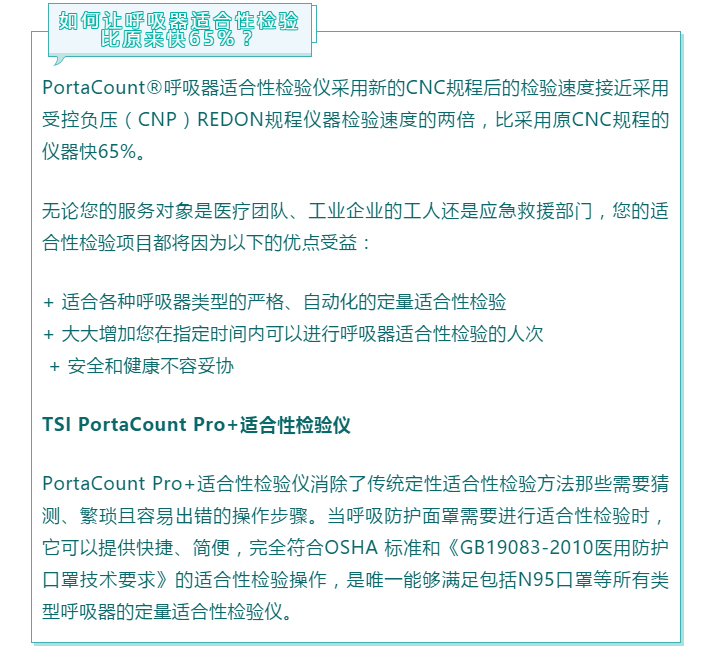 如何让呼吸器适合性检验比原来快65%？

PortaCount®呼吸器适合性检验仪采用新的CNC规程后的检验速度接近采用受控负压（CNP）REDON规程仪器检验速度的两倍，比采用原CNC规程的仪器快65%。

无论您的服务对象是医疗团队、工业企业的工人还是应急救援部门，您的适合性检验项目都将因为以下的优点受益：

+ 适合各种呼吸器类型的严格、自动化的定量适合性检验
+ 大大增加您在指定时间内可以进行呼吸器适合性检验的人次
+ 安全和健康不容妥协

TSI PortaCount Pro+适合性检验仪

PortaCount Pro+适合性检验仪消除了传统定性适合性检验方法那些需要猜测、繁琐且容易出错的操作步骤。当呼吸防护面罩需要进行适合性检验时，它可以提供快捷、简便，完全符合OSHA 标准和《GB19083-2010医用防护口罩技术要求》的适合性检验操作，是唯一能够满足包括N95口罩等所有类型呼吸器的定量适合性检验仪。